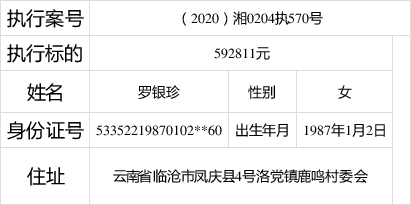 | 执行案号 | （2020）湘0204执570号 | | |
|---|---|---|---|
| 执行标的 | 592811元 | | |
| 姓名 | 罗银珍 | 性别 | 女 |
| 身份证号 | 53352219870102**60 | 出生年月 | 1987年1月2日 |
| 住址 | 云南省临沧市凤庆县4号洛党镇鹿鸣村委会 | | |